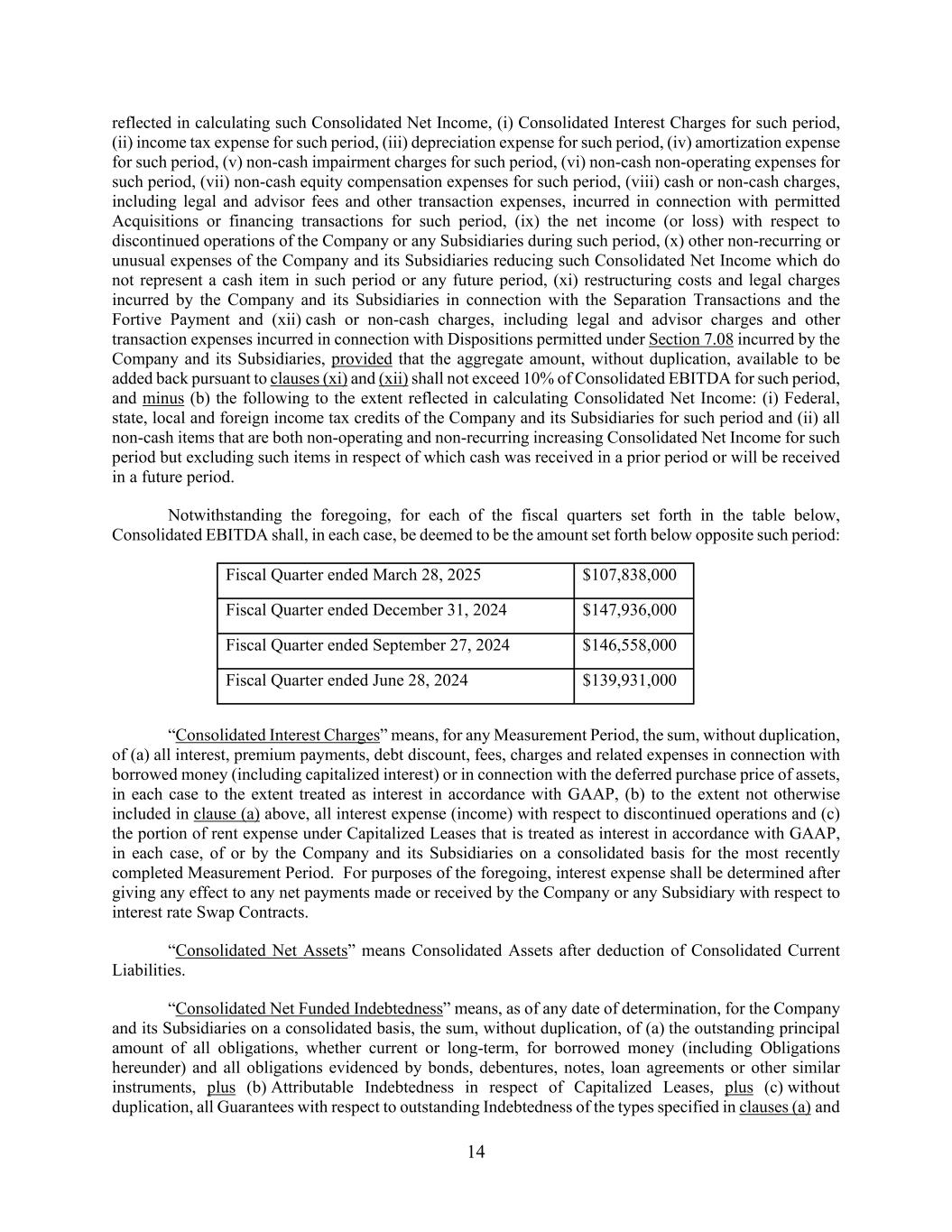 reflected in calculating such Consolidated Net Income, (i) Consolidated Interest Charges for such period, (ii) income tax expense for such period, (iii) depreciation expense for such period, (iv) amortization expense for such period, (v) non-cash impairment charges for such period, (vi) non-cash non-operating expenses for such period, (vii) non-cash equity compensation expenses for such period, (viii) cash or non-cash charges, including legal and advisor fees and other transaction expenses, incurred in connection with permitted Acquisitions or financing transactions for such period, (ix) the net income (or loss) with respect to discontinued operations of the Company or any Subsidiaries during such period, (x) other non-recurring or unusual expenses of the Company and its Subsidiaries reducing such Consolidated Net Income which do not represent a cash item in such period or any future period, (xi) restructuring costs and legal charges incurred by the Company and its Subsidiaries in connection with the Separation Transactions and the Fortive Payment and (xii) cash or non-cash charges, including legal and advisor charges and other transaction expenses incurred in connection with Dispositions permitted under Section 7.08 incurred by the Company and its Subsidiaries, provided that the aggregate amount, without duplication, available to be added back pursuant to clauses (xi) and (xii) shall not exceed 10% of Consolidated EBITDA for such period, and minus (b) the following to the extent reflected in calculating Consolidated Net Income: (i) Federal, state, local and foreign income tax credits of the Company and its Subsidiaries for such period and (ii) all non-cash items that are both non-operating and non-recurring increasing Consolidated Net Income for such period but excluding such items in respect of which cash was received in a prior period or will be received in a future period.

Notwithstanding the foregoing, for each of the fiscal quarters set forth in the table below, Consolidated EBITDA shall, in each case, be deemed to be the amount set forth below opposite such period:

| Fiscal Quarter ended March 28, 2025 | $107,838,000 |
|---|---|
| Fiscal Quarter ended December 31, 2024 | $147,936,000 |
| Fiscal Quarter ended September 27, 2024 | $146,558,000 |
| Fiscal Quarter ended June 28, 2024 | $139,931,000 |

“Consolidated Interest Charges” means, for any Measurement Period, the sum, without duplication, of (a) all interest, premium payments, debt discount, fees, charges and related expenses in connection with borrowed money (including capitalized interest) or in connection with the deferred purchase price of assets, in each case to the extent treated as interest in accordance with GAAP, (b) to the extent not otherwise included in clause (a) above, all interest expense (income) with respect to discontinued operations and (c) the portion of rent expense under Capitalized Leases that is treated as interest in accordance with GAAP, in each case, of or by the Company and its Subsidiaries on a consolidated basis for the most recently completed Measurement Period. For purposes of the foregoing, interest expense shall be determined after giving any effect to any net payments made or received by the Company or any Subsidiary with respect to interest rate Swap Contracts.

“Consolidated Net Assets” means Consolidated Assets after deduction of Consolidated Current Liabilities.

“Consolidated Net Funded Indebtedness” means, as of any date of determination, for the Company and its Subsidiaries on a consolidated basis, the sum, without duplication, of (a) the outstanding principal amount of all obligations, whether current or long-term, for borrowed money (including Obligations hereunder) and all obligations evidenced by bonds, debentures, notes, loan agreements or other similar instruments, plus (b) Attributable Indebtedness in respect of Capitalized Leases, plus (c) without duplication, all Guarantees with respect to outstanding Indebtedness of the types specified in clauses (a) and

14